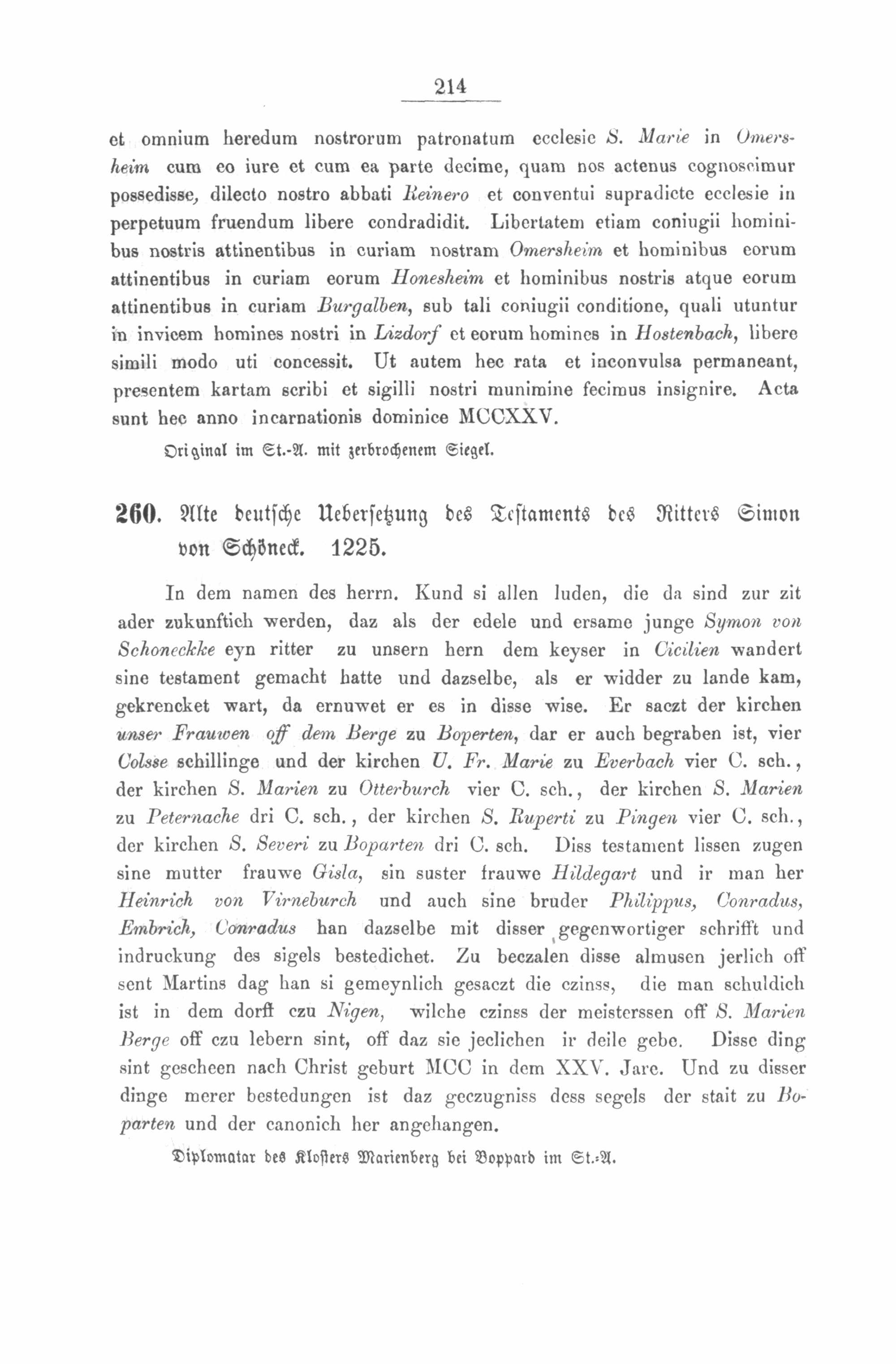 214

et omnium heredum nostrorum patronatum ecclesie S. Marie in Omersheim cum eo iure et cum ea parte decime, quam nos actenus cognoscimur possedisse, dilecto nostro abbati Reinero et conventui supradicte ecclesie in perpetuum fruendum libere condradidit. Libertatem etiam coniugii hominibus nostris attinentibus in curiam nostram Omersheim et hominibus eorum attinentibus in curiam eorum Honesheim et hominibus nostris atque eorum attinentibus in curiam Burgalben, sub tali coniugii conditione, quali utuntur in invicem homines nostri in Lizdorf et eorum homines in Hostenbach, libere simili modo uti concessit. Ut autem hec rata et inconvulsa permaneant, presentem kartam scribi et sigilli nostri munimine fecimus insignire. Acta sunt hec anno incarnationis dominice MCCXXV.

Original im St.-A. mit zerbrochenem Siegel.

260. Alte deutsche Uebersetzung des Testaments des Ritters Simon von Schöneck. 1225.

In dem namen des herrn. Kund si allen luden, die da sind zur zit ader zukunftich werden, daz als der edele und ersame junge Symon von Schoneckke eyn ritter zu unsern hern dem keyser in Cicilien wandert sine testament gemacht hatte und dazselbe, als er widder zu lande kam, gekrencket wart, da ernuwet er es in disse wise. Er saczt der kirchen unser Frauwen off dem Berge zu Boperten, dar er auch begraben ist, vier Colsse schillinge und der kirchen U. Fr. Marie zu Everbach vier C. sch., der kirchen S. Marien zu Otterburch vier C. sch., der kirchen S. Marien zu Peternache dri C. sch., der kirchen S. Ruperti zu Pingen vier C. sch., der kirchen S. Severi zu Boparten dri C. sch. Diss testament lissen zugen sine mutter frauwe Gisla, sin suster frauwe Hildegart und ir man her Heinrich von Virneburch und auch sine bruder Philippus, Conradus, Embrich, Conradus han dazselbe mit disser gegenwortiger schrifft und indruckung des sigels bestedichet. Zu beczalen disse almusen jerlich off sent Martins dag han si gemeynlich gesaczt die czinss, die man schuldich ist in dem dorff czu Nigen, wilche czinss der meisterssen off S. Marien Berge off czu lebern sint, off daz sie jeclichen ir deile gebe. Disse ding sint gescheen nach Christ geburt MCC in dem XXV. Jare. Und zu disser dinge merer bestedungen ist daz geczugniss dess segels der stait zu Boparten und der canonich her angehangen.

Diplomatar des Klosters Marienberg bei Boppard im St.-A.